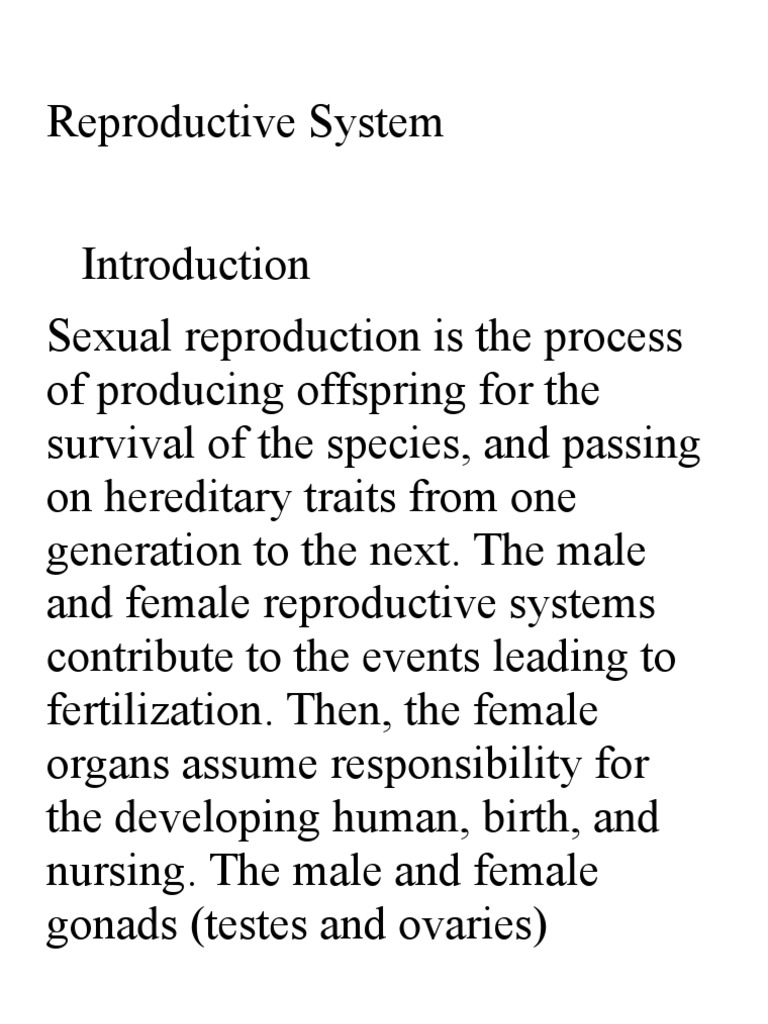 Reproductive System

Introduction

Sexual reproduction is the process of producing offspring for the survival of the species, and passing on hereditary traits from one generation to the next. The male and female reproductive systems contribute to the events leading to fertilization. Then, the female organs assume responsibility for the developing human, birth, and nursing. The male and female gonads (testes and ovaries)